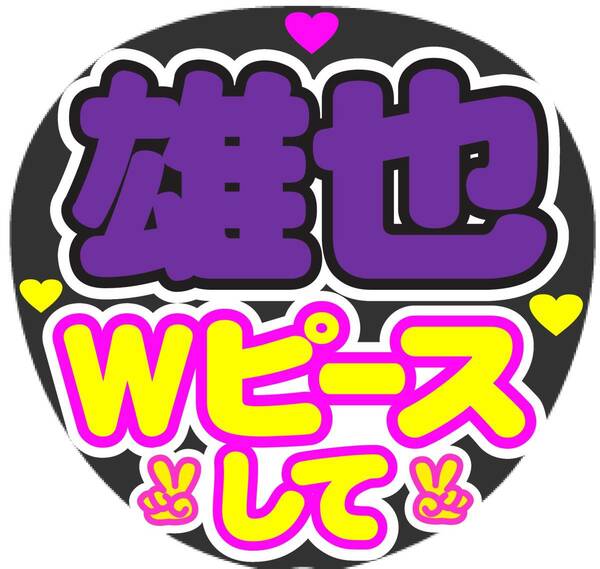 雄也
Wピース
して